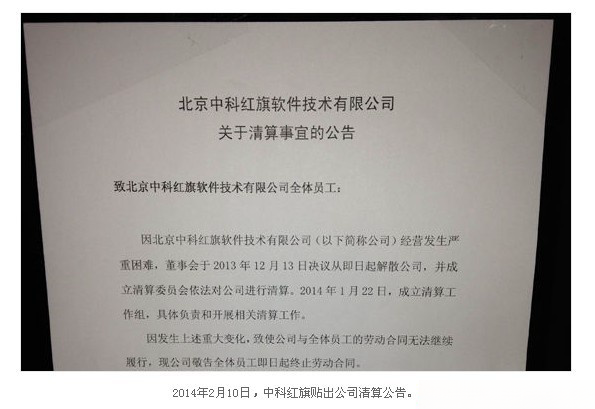 北京中科红旗软件技术有限公司
关于清算事宜的公告

致北京中科红旗软件技术有限公司全体员工：

因北京中科红旗软件技术有限公司（以下简称公司）经营发生严重困难，董事会于2013年12月13日决议从即日起解散公司，并成立清算委员会依法对公司进行清算。2014年1月22日，成立清算工作组，具体负责和开展相关清算工作。

因发生上述重大变化，致使公司与全体员工的劳动合同无法继续履行，现公司敬告全体员工即日起终止劳动合同。

2014年2月10日，中科红旗贴出公司清算公告。